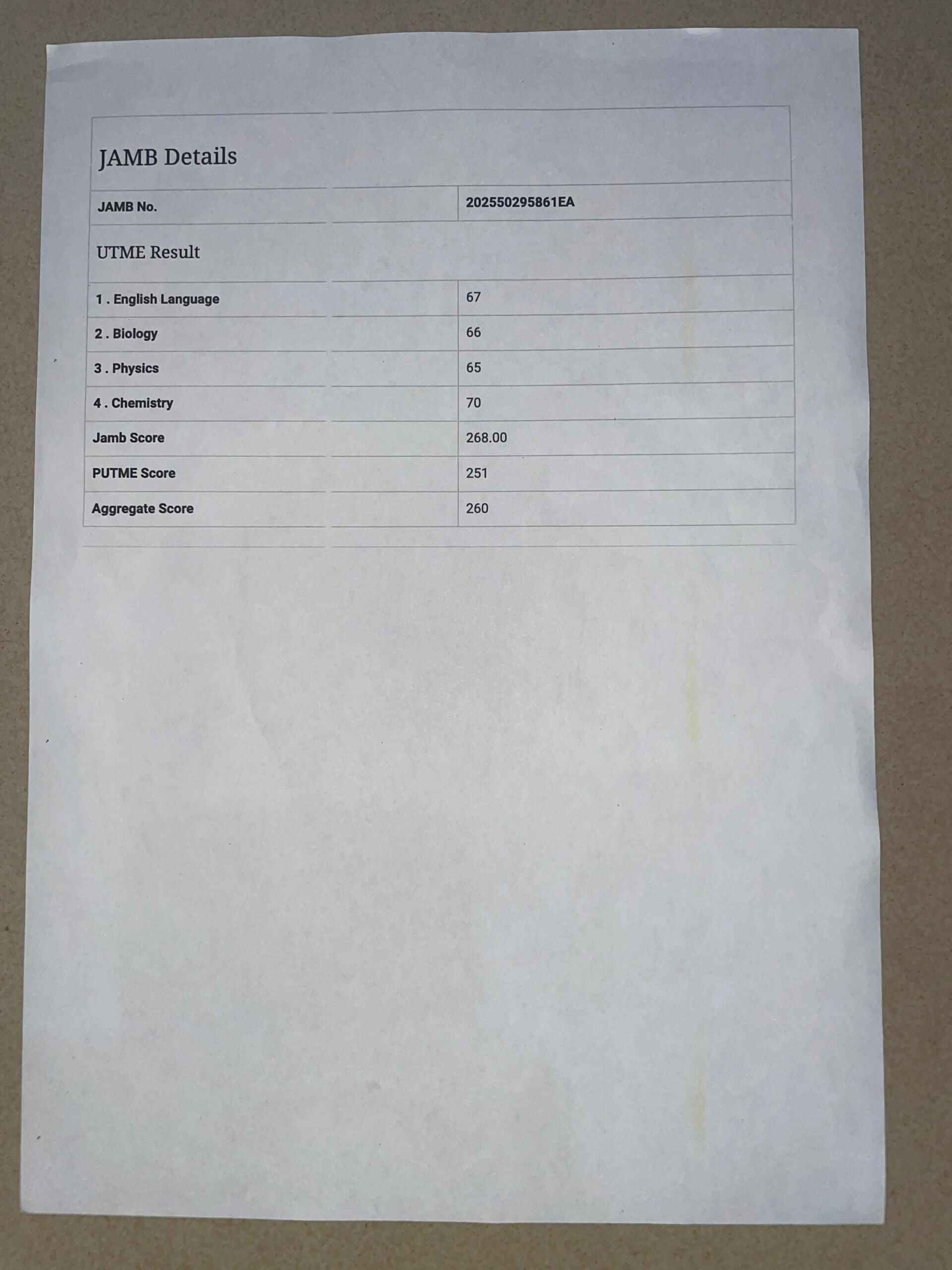 JAMB Details

| JAMB No. | 202550295861EA |
|---|---|

UTME Result

| 1 . English Language | 67 |
|---|---|
| 2 . Biology | 66 |
| 3 . Physics | 65 |
| 4 . Chemistry | 70 |
| Jamb Score | 268.00 |
| PUTME Score | 251 |
| Aggregate Score | 260 |